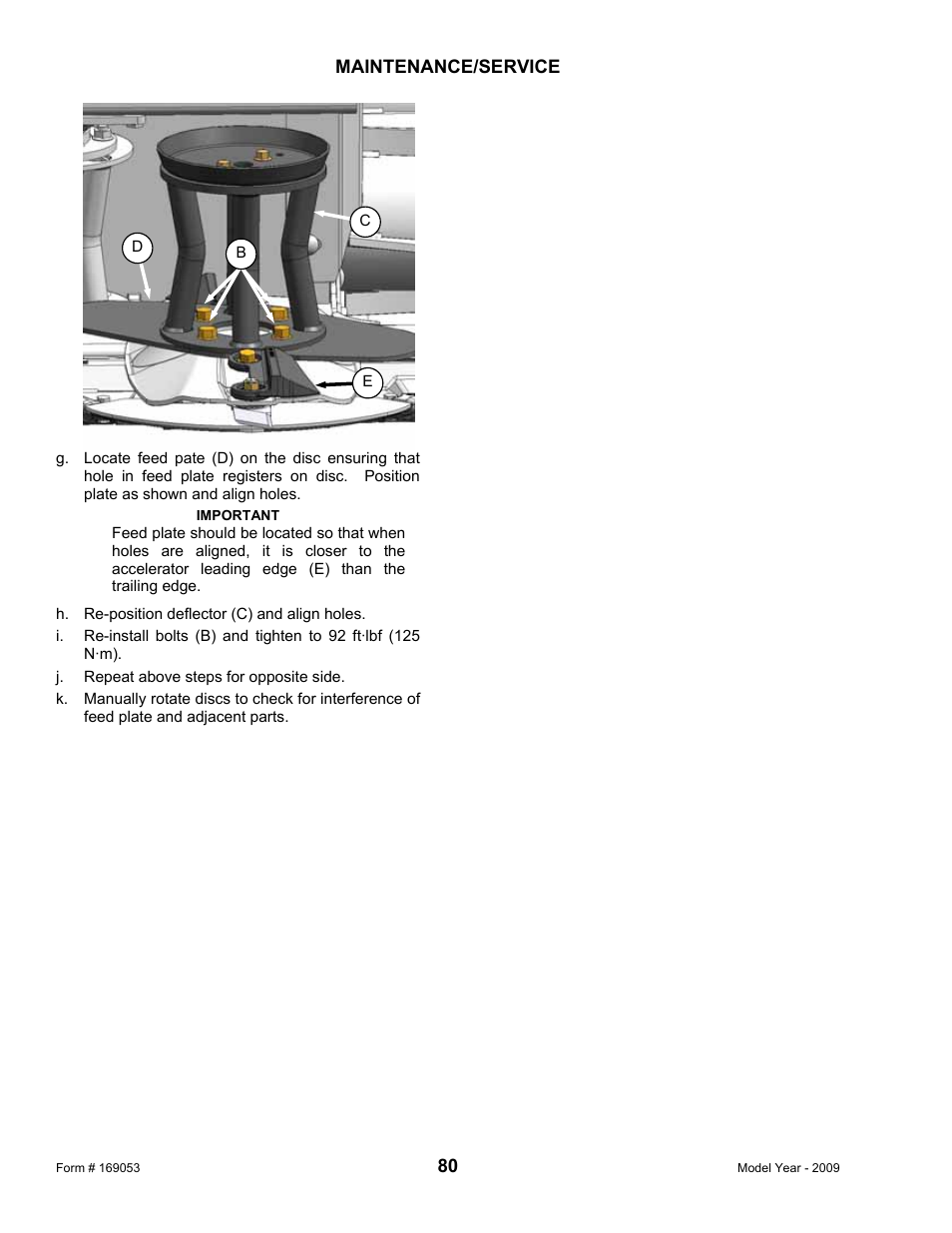 MAINTENANCE/SERVICE

C

D

B

E

g. Locate feed pate (D) on the disc ensuring that hole in feed plate registers on disc. Position plate as shown and align holes.

IMPORTANT

Feed plate should be located so that when holes are aligned, it is closer to the accelerator leading edge (E) than the trailing edge.

h. Re-position deflector (C) and align holes.

i. Re-install bolts (B) and tighten to 92 ft·lbf (125 N·m).

j. Repeat above steps for opposite side.

k. Manually rotate discs to check for interference of feed plate and adjacent parts.

Form # 169053

80

Model Year - 2009